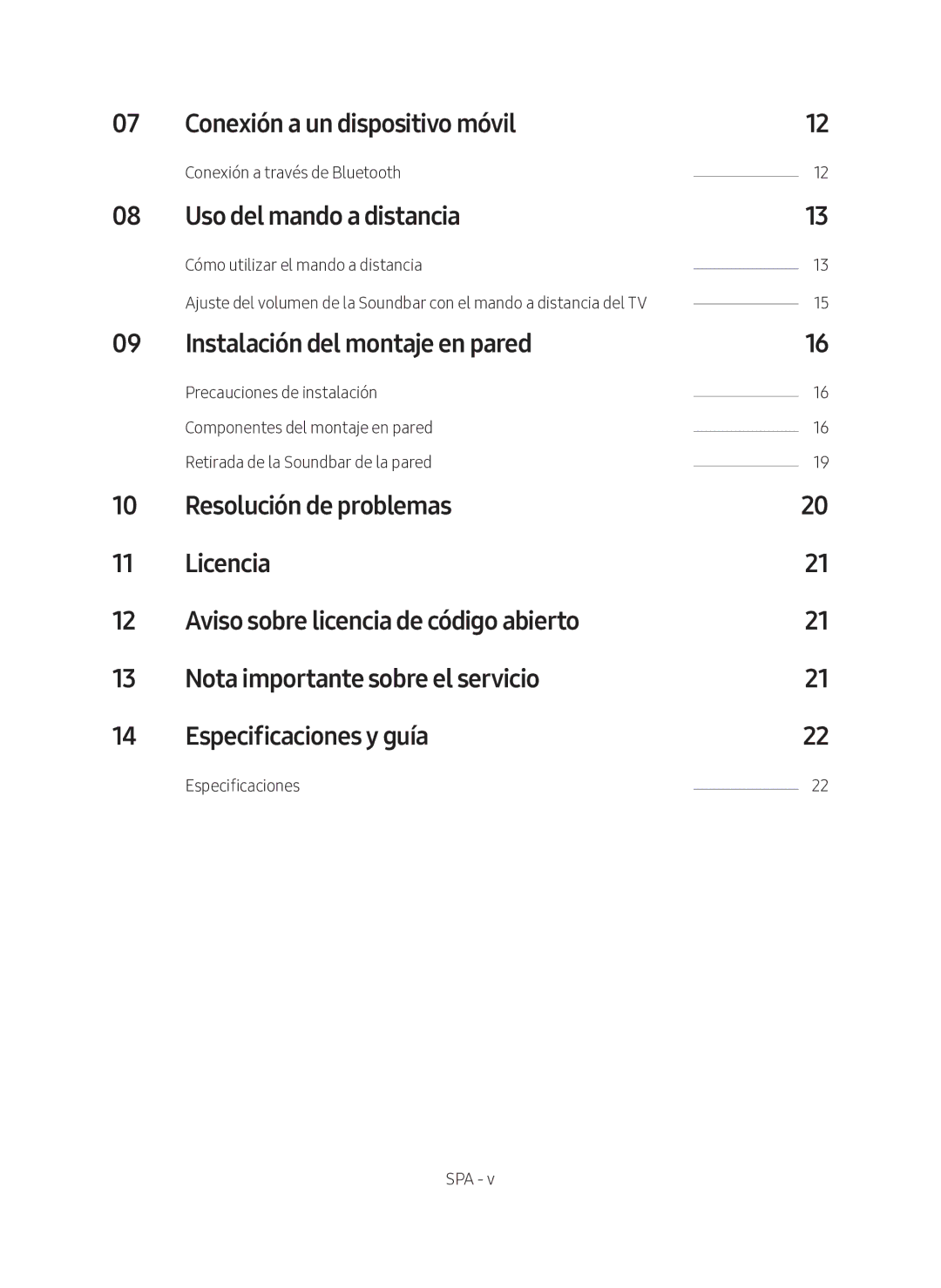 07 Conexión a un dispositivo móvil 12

Conexión a través de Bluetooth 12

08 Uso del mando a distancia 13

Cómo utilizar el mando a distancia 13

Ajuste del volumen de la Soundbar con el mando a distancia del TV 15

09 Instalación del montaje en pared 16

Precauciones de instalación 16

Componentes del montaje en pared 16

Retirada de la Soundbar de la pared 19

10 Resolución de problemas 20

11 Licencia 21

12 Aviso sobre licencia de código abierto 21

13 Nota importante sobre el servicio 21

14 Especificaciones y guía 22

Especificaciones 22

SPA - v